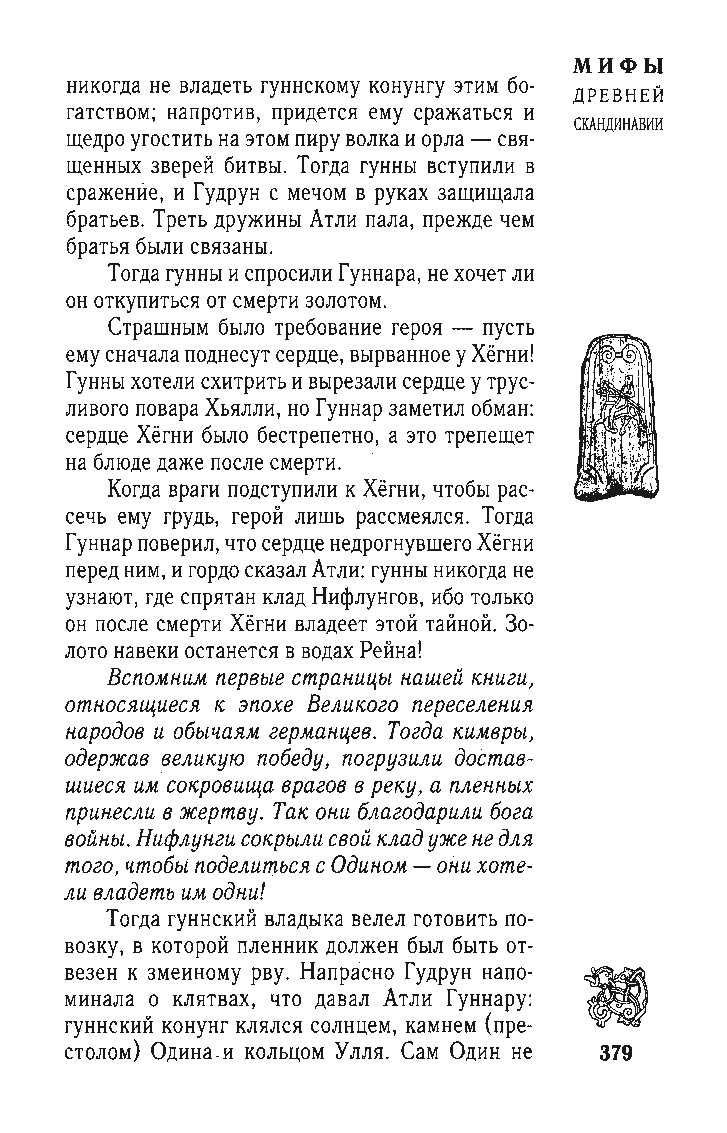 МИФЫ
ДРЕВНЕЙ
СКАНДИНАВИИ

никогда не владеть гуннскому конунгу этим богатством; напротив, придется ему сражаться и щедро угостить на этом пиру волка и орла — священных зверей битвы. Тогда гунны вступили в сражение, и Гудрун с мечом в руках защищала братьев. Треть дружины Атли пала, прежде чем братья были связаны.

Тогда гунны и спросили Гуннара, не хочет ли он откупиться от смерти золотом.

Страшным было требование героя — пусть ему сначала поднесут сердце, вырванное у Хёгни! Гунны хотели схитрить и вырезали сердце у трусливого повара Хьялли, но Гуннар заметил обман: сердце Хёгни было бестрепетно, а это трепещет на блюде даже после смерти.

Когда враги подступили к Хёгни, чтобы рассечь ему грудь, герой лишь рассмеялся. Тогда Гуннар поверил, что сердце недрогнувшего Хёгни перед ним, и гордо сказал Атли: гунны никогда не узнают, где спрятан клад Нифлунгов, ибо только он после смерти Хёгни владеет этой тайной. Золото навеки останется в водах Рейна!

Вспомним первые страницы нашей книги, относящиеся к эпохе Великого переселения народов и обычаям германцев. Тогда кимвры, одержав великую победу, погрузили доставшиеся им сокровища врагов в реку, а пленных принесли в жертву. Так они благодарили бога войны. Нифлунги сокрыли свой клад уже не для того, чтобы поделиться с Одином — они хотели владеть им одни!

Тогда гуннский владыка велел готовить повозку, в которой пленник должен был быть отвезен к змеиному рву. Напрасно Гудрун напоминала о клятвах, что давал Атли Гуннару: гуннский конунг клялся солнцем, камнем (престолом) Одина и кольцом Улля. Сам Один не

379